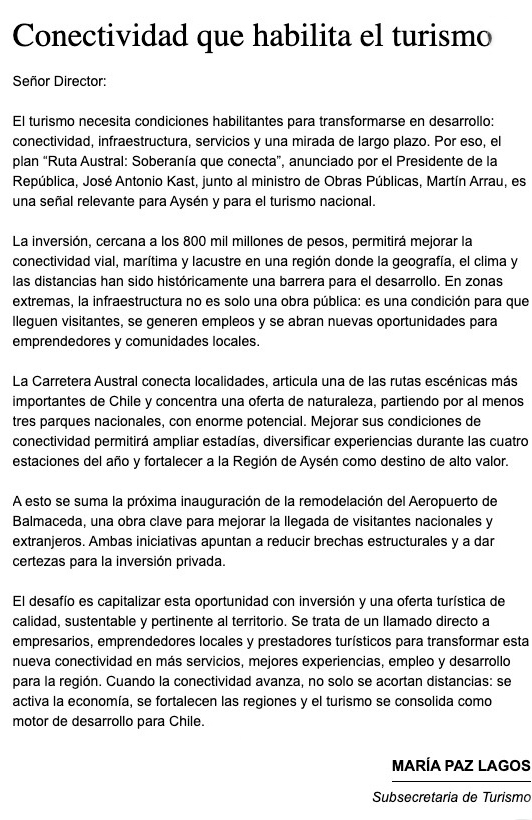 Conectividad que habilita el turismo

Señor Director:

El turismo necesita condiciones habilitantes para transformarse en desarrollo: conectividad, infraestructura, servicios y una mirada de largo plazo. Por eso, el plan "Ruta Austral: Soberanía que conecta", anunciado por el Presidente de la República, José Antonio Kast, junto al ministro de Obras Públicas, Martín Arrau, es una señal relevante para Aysén y para el turismo nacional.

La inversión, cercana a los 800 mil millones de pesos, permitirá mejorar la conectividad vial, marítima y lacustre en una región donde la geografía, el clima y las distancias han sido históricamente una barrera para el desarrollo. En zonas extremas, la infraestructura no es solo una obra pública: es una condición para que lleguen visitantes, se generen empleos y se abran nuevas oportunidades para emprendedores y comunidades locales.

La Carretera Austral conecta localidades, articula una de las rutas escénicas más importantes de Chile y concentra una oferta de naturaleza, partiendo por al menos tres parques nacionales, con enorme potencial. Mejorar sus condiciones de conectividad permitirá ampliar estadías, diversificar experiencias durante las cuatro estaciones del año y fortalecer a la Región de Aysén como destino de alto valor.

A esto se suma la próxima inauguración de la remodelación del Aeropuerto de Balmaceda, una obra clave para mejorar la llegada de visitantes nacionales y extranjeros. Ambas iniciativas apuntan a reducir brechas estructurales y a dar certezas para la inversión privada.

El desafío es capitalizar esta oportunidad con inversión y una oferta turística de calidad, sustentable y pertinente al territorio. Se trata de un llamado directo a empresarios, emprendedores locales y prestadores turísticos para transformar esta nueva conectividad en más servicios, mejores experiencias, empleo y desarrollo para la región. Cuando la conectividad avanza, no solo se acortan distancias: se activa la economía, se fortalecen las regiones y el turismo se consolida como motor de desarrollo para Chile.

MARÍA PAZ LAGOS

Subsecretaria de Turismo